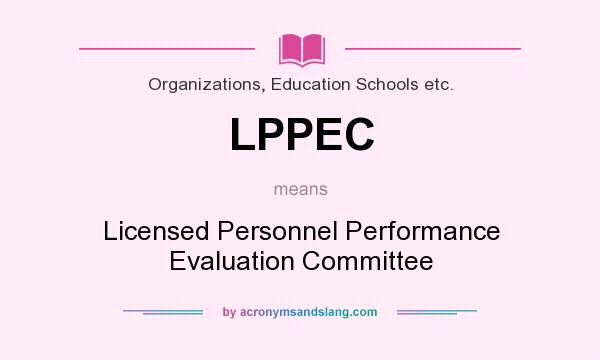 Organizations, Education Schools etc.

LPPEC

means

Licensed Personnel Performance Evaluation Committee

by acronymsandslang.com